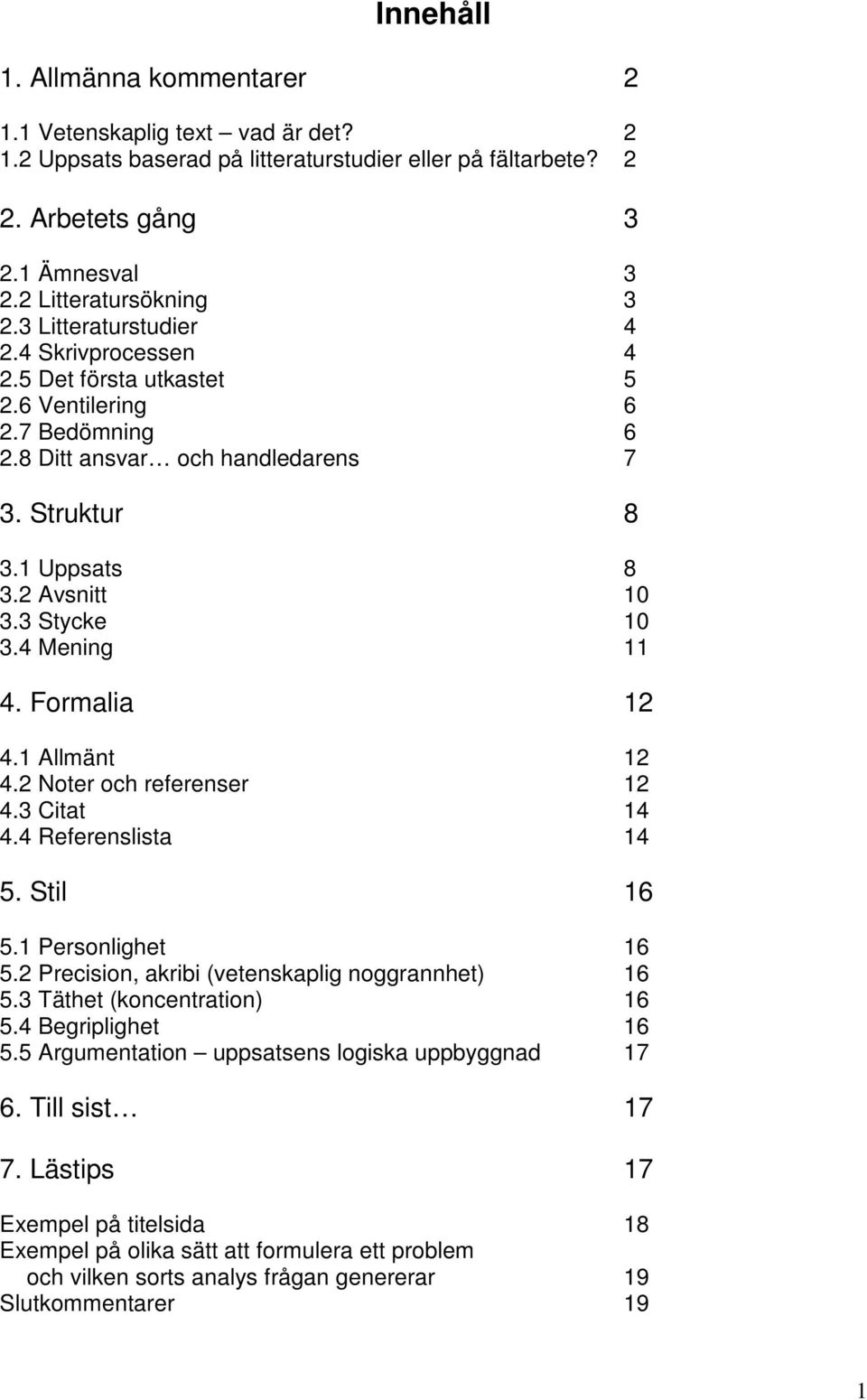 Innehåll

1. Allmänna kommentarer 2

1.1 Vetenskaplig text – vad är det? 2
1.2 Uppsats baserad på litteraturstudier eller på fältarbete? 2

2. Arbetets gång 3

2.1 Ämnesval 3
2.2 Litteratursökning 3
2.3 Litteraturstudier 4
2.4 Skrivprocessen 4
2.5 Det första utkastet 5
2.6 Ventilering 6
2.7 Bedömning 6
2.8 Ditt ansvar… och handledarens 7

3. Struktur 8

3.1 Uppsats 8
3.2 Avsnitt 10
3.3 Stycke 10
3.4 Mening 11

4. Formalia 12

4.1 Allmänt 12
4.2 Noter och referenser 12
4.3 Citat 14
4.4 Referenslista 14

5. Stil 16

5.1 Personlighet 16
5.2 Precision, akribi (vetenskaplig noggrannhet) 16
5.3 Täthet (koncentration) 16
5.4 Begriplighet 16
5.5 Argumentation – uppsatsens logiska uppbyggnad 17

6. Till sist… 17

7. Lästips 17

Exempel på titelsida 18
Exempel på olika sätt att formulera ett problem och vilken sorts analys frågan genererar 19
Slutkommentarer 19

1